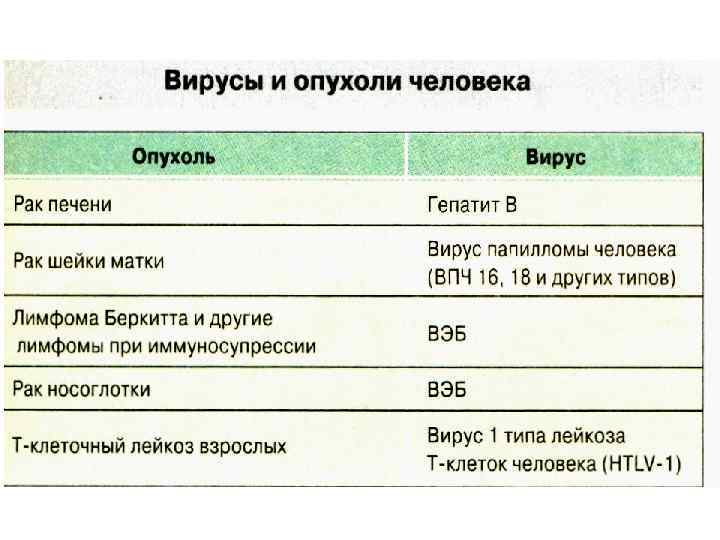 Вирусы и опухоли человека

| Опухоль | Вирус |
|---|---|
| Рак печени | Гепатит В |
| Рак шейки матки | Вирус папилломы человека (ВПЧ 16, 18 и других типов) |
| Лимфома Беркитта и другие лимфомы при иммуносупрессии | ВЭБ |
| Рак носоглотки | ВЭБ |
| Т-клеточный лейкоз взрослых | Вирус 1 типа лейкоза Т-клеток человека (HTLV-1) |